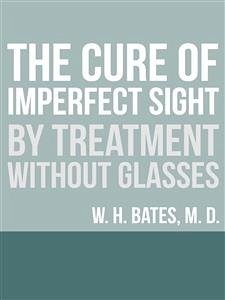 THE CURE OF IMPERFECT SIGHT BY TREATMENT WITHOUT GLASSES

W. H. BATES, M. D.